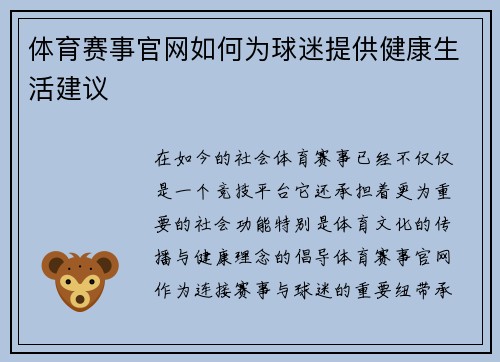 体育赛事官网如何为球迷提供健康生活建议

在如今的社会体育赛事已经不仅仅是一个竞技平台它还承担着更为重要的社会功能特别是体育文化的传播与健康理念的倡导体育赛事官网作为连接赛事与球迷的重要纽带承